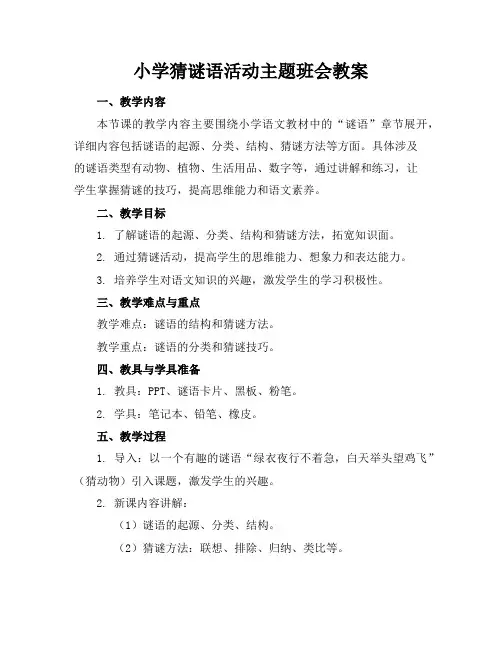 小学猜谜语活动主题班会教案

一、教学内容

本节课的教学内容主要围绕小学语文教材中的“谜语”章节展开，详细内容包括谜语的起源、分类、结构、猜谜方法等方面。具体涉及的谜语类型有动物、植物、生活用品、数字等，通过讲解和练习，让学生掌握猜谜的技巧，提高思维能力和语文素养。

二、教学目标

1. 了解谜语的起源、分类、结构和猜谜方法，拓宽知识面。

2. 通过猜谜活动，提高学生的思维能力、想象力和表达能力。

3. 培养学生对语文知识的兴趣，激发学生的学习积极性。

三、教学难点与重点

教学难点：谜语的结构和猜谜方法。

教学重点：谜语的分类和猜谜技巧。

四、教具与学具准备

1. 教具：PPT、谜语卡片、黑板、粉笔。

2. 学具：笔记本、铅笔、橡皮。

五、教学过程

1. 导入：以一个有趣的谜语“绿衣夜行不着急，白天举头望鸡飞”（猜动物）引入课题，激发学生的兴趣。

2. 新课内容讲解：

（1）谜语的起源、分类、结构。

（2）猜谜方法：联想、排除、归纳、类比等。